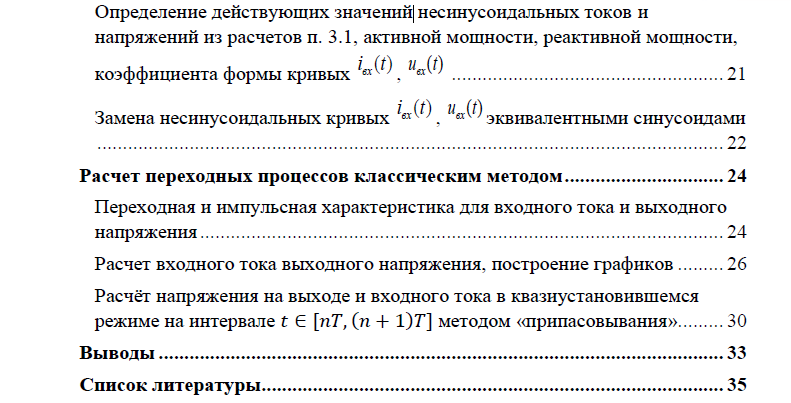 Определение действующих значений несинусоидальных токов и напряжений из расчетов п. 3.1, активной мощности, реактивной мощности, коэффициента формы кривых $i_{вх}(t)$, $u_{вх}(t)$ 21

Замена несинусоидальных кривых $i_{вх}(t)$, $u_{вх}(t)$ эквивалентными синусоидами 22

Расчет переходных процессов классическим методом 24

Переходная и импульсная характеристика для входного тока и выходного напряжения 24

Расчет входного тока выходного напряжения, построение графиков 26

Расчёт напряжения на выходе и входного тока в квазиустановившемся режиме на интервале $t \in [nT, (n+1)T]$ методом «припасовывания» 30

Выводы 33

Список литературы 35